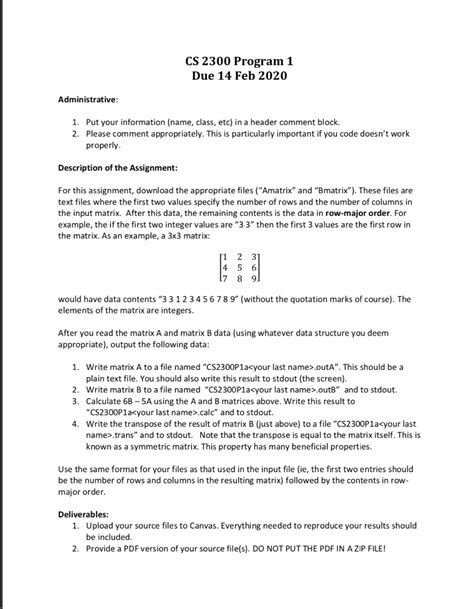 CS 2300 Program 1
Due 14 Feb 2020

Administrative:

1. Put your information (name, class, etc) in a header comment block.
2. Please comment appropriately. This is particularly important if you code doesn't work properly.

Description of the Assignment:

For this assignment, download the appropriate files ("Amatrix" and "Bmatrix"). These files are text files where the first two values specify the number of rows and the number of columns in the input matrix. After this data, the remaining contents is the data in row-major order. For example, the if the first two integer values are "3 3" then the first 3 values are the first row in the matrix. As an example, a 3x3 matrix:

$\begin{bmatrix} 1 & 2 & 3 \\ 4 & 5 & 6 \\ 7 & 8 & 9 \end{bmatrix}$

would have data contents "3 3 1 2 3 4 5 6 7 8 9" (without the quotation marks of course). The elements of the matrix are integers.

After you read the matrix A and matrix B data (using whatever data structure you deem appropriate), output the following data:

1. Write matrix A to a file named "CS2300P1a<your last name>.outA". This should be a plain text file. You should also write this result to stdout (the screen).
2. Write matrix B to a file named "CS2300P1a<your last name>.outB" and to stdout.
3. Calculate 6B – 5A using the A and B matrices above. Write this result to "CS2300P1a<your last name>.calc" and to stdout.
4. Write the transpose of the result of matrix B (just above) to a file "CS2300P1a<your last name>.trans" and to stdout. Note that the transpose is equal to the matrix itself. This is known as a symmetric matrix. This property has many beneficial properties.

Use the same format for your files as that used in the input file (ie, the first two entries should be the number of rows and columns in the resulting matrix) followed by the contents in row-major order.

Deliverables:
1. Upload your source files to Canvas. Everything needed to reproduce your results should be included.
2. Provide a PDF version of your source file(s). DO NOT PUT THE PDF IN A ZIP FILE!